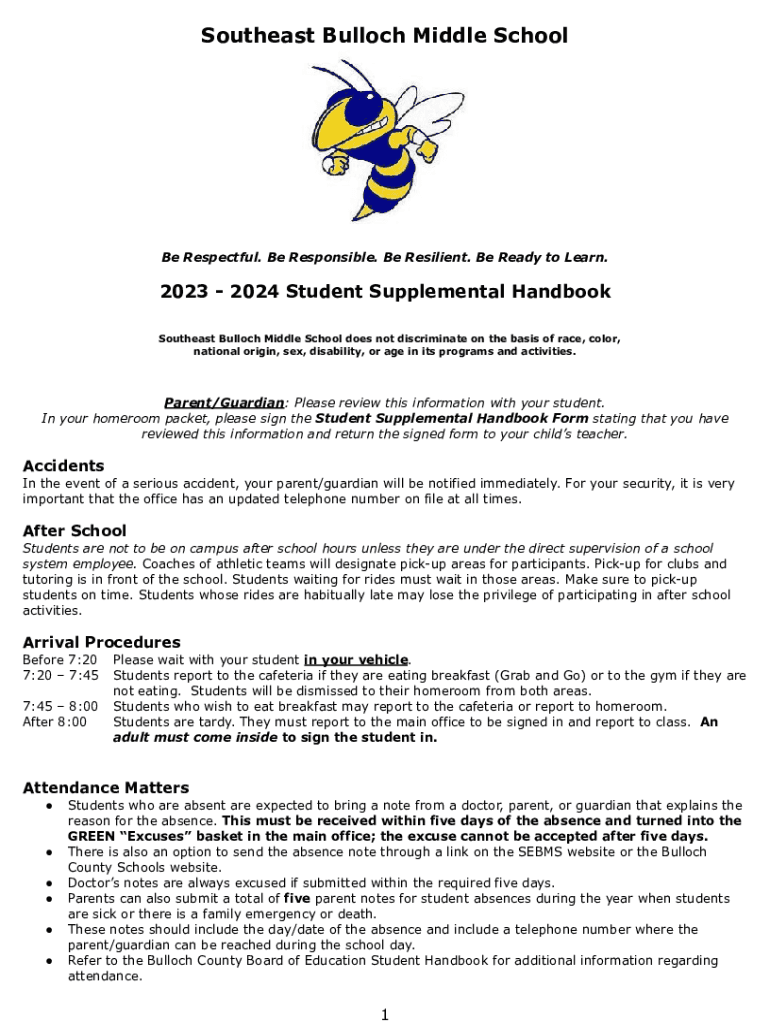 Southeast Bulloch Middle School

Be Respectful. Be Responsible. Be Resilient. Be Ready to Learn.

2023 - 2024 Student Supplemental Handbook

Southeast Bulloch Middle School does not discriminate on the basis of race, color, national origin, sex, disability, or age in its programs and activities.

Parent/Guardian: Please review this information with your student. In your homeroom packet, please sign the Student Supplemental Handbook Form stating that you have reviewed this information and return the signed form to your child's teacher.

Accidents
In the event of a serious accident, your parent/guardian will be notified immediately. For your security, it is very important that the office has an updated telephone number on file at all times.

After School
Students are not to be on campus after school hours unless they are under the direct supervision of a school system employee. Coaches of athletic teams will designate pick-up areas for participants. Pick-up for clubs and tutoring is in front of the school. Students waiting for rides must wait in those areas. Make sure to pick-up students on time. Students whose rides are habitually late may lose the privilege of participating in after school activities.

Arrival Procedures
Before 7:20 Please wait with your student in your vehicle.
7:20 – 7:45 Students report to the cafeteria if they are eating breakfast (Grab and Go) or to the gym if they are not eating. Students will be dismissed to their homeroom from both areas.
7:45 – 8:00 Students who wish to eat breakfast may report to the cafeteria or report to homeroom.
After 8:00 Students are tardy. They must report to the main office to be signed in and report to class. An adult must come inside to sign the student in.

Attendance Matters
● Students who are absent are expected to bring a note from a doctor, parent, or guardian that explains the reason for the absence. This must be received within five days of the absence and turned into the GREEN "Excuses" basket in the main office; the excuse cannot be accepted after five days.
● There is also an option to send the absence note through a link on the SEBMS website or the Bulloch County Schools website.
● Doctor's notes are always excused if submitted within the required five days.
● Parents can also submit a total of five parent notes for student absences during the year when students are sick or there is a family emergency or death.
● These notes should include the day/date of the absence and include a telephone number where the parent/guardian can be reached during the school day.
● Refer to the Bulloch County Board of Education Student Handbook for additional information regarding attendance.

1